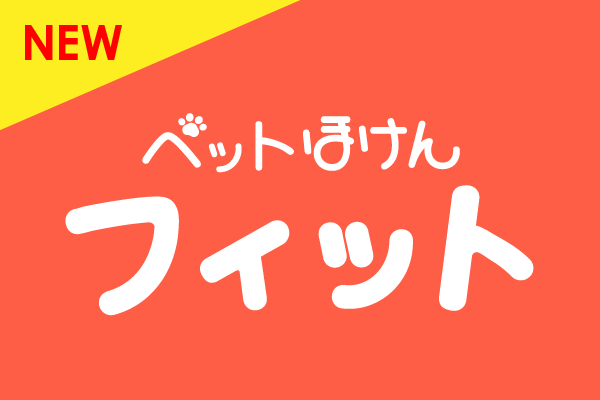 NEW

ペットほけん

フィット